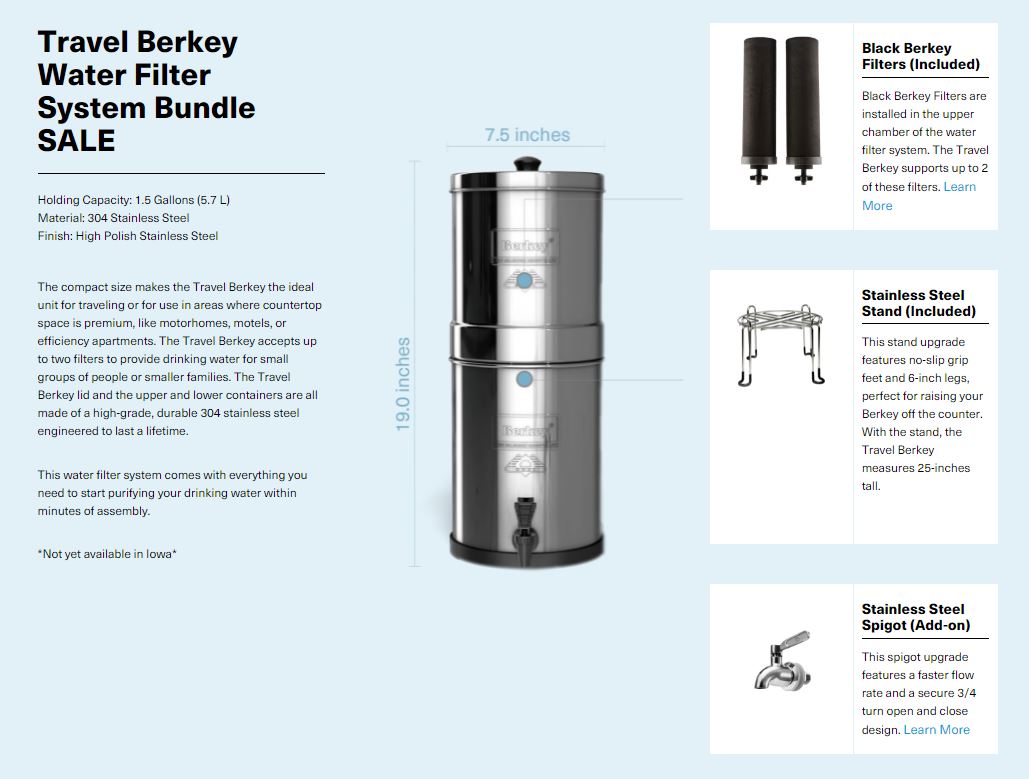 Travel Berkey Water Filter System Bundle SALE

Holding Capacity: 1.5 Gallons (5.7 L)
Material: 304 Stainless Steel
Finish: High Polish Stainless Steel

The compact size makes the Travel Berkey the ideal unit for traveling or for use in areas where countertop space is premium, like motorhomes, motels, or efficiency apartments. The Travel Berkey accepts up to two filters to provide drinking water for small groups of people or smaller families. The Travel Berkey lid and the upper and lower containers are all made of a high-grade, durable 304 stainless steel engineered to last a lifetime.

This water filter system comes with everything you need to start purifying your drinking water within minutes of assembly.

*Not yet available in Iowa*

7.5 inches

19.0 inches

Berkey

Berkey

Black Berkey Filters (Included)

Black Berkey Filters are installed in the upper chamber of the water filter system. The Travel Berkey supports up to 2 of these filters. Learn More

Stainless Steel Stand (Included)

This stand upgrade features no-slip grip feet and 6-inch legs, perfect for raising your Berkey off the counter. With the stand, the Travel Berkey measures 25-inches tall.

Stainless Steel Spigot (Add-on)

This spigot upgrade features a faster flow rate and a secure 3/4 turn open and close design. Learn More